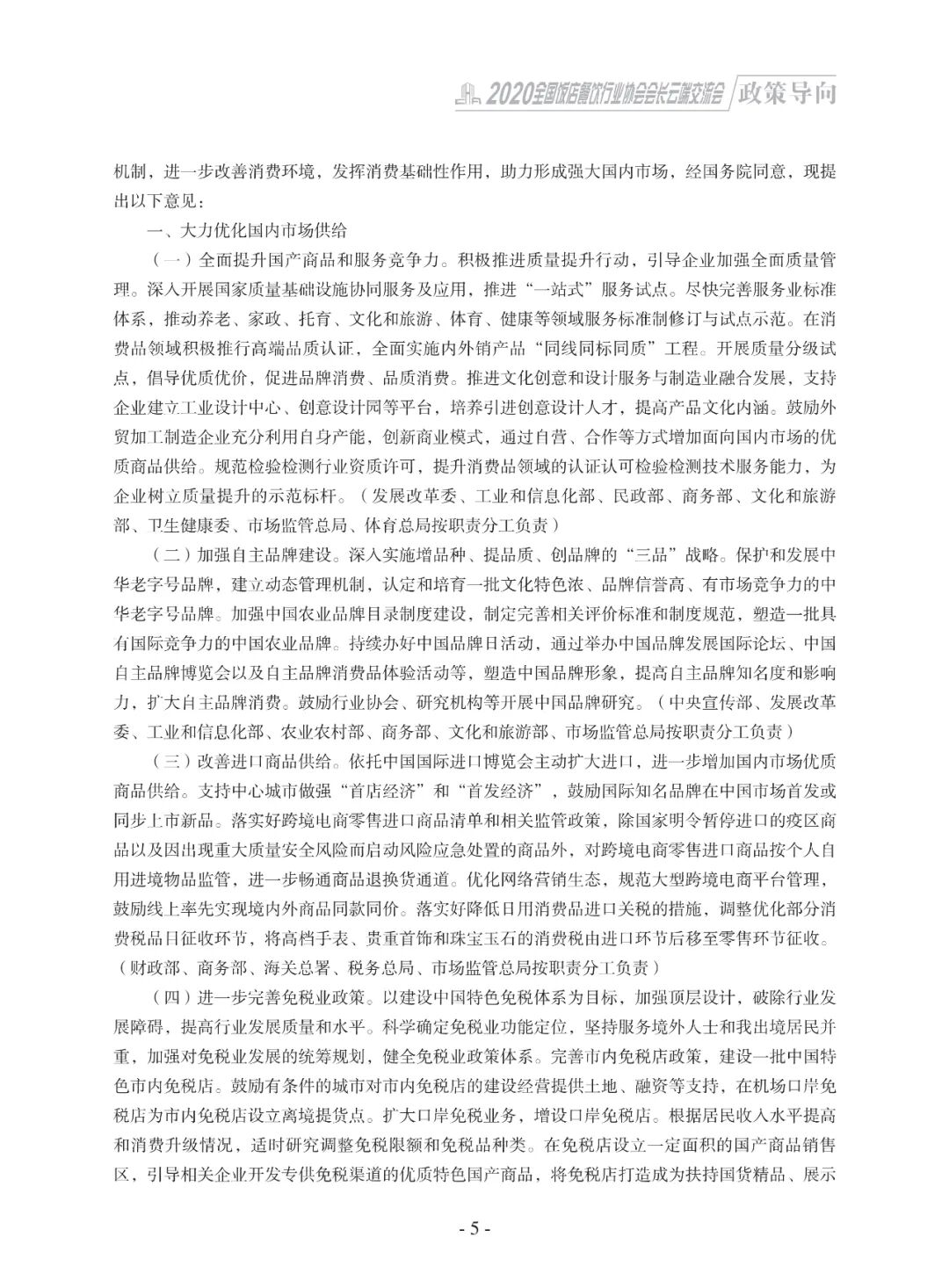 2020全国饭店餐饮行业协会会长云端交流会 政策导向

机制，进一步改善消费环境，发挥消费基础性作用，助力形成强大国内市场，经国务院同意，现提出以下意见：

一、大力优化国内市场供给

（一）全面提升国产商品和服务竞争力。积极推进质量提升行动，引导企业加强全面质量管理。深入开展国家质量基础设施协同服务及应用，推进“一站式”服务试点。尽快完善服务业标准体系，推动养老、家政、托育、文化和旅游、体育、健康等领域服务标准制修订与试点示范。在消费品领域积极推行高端品质认证，全面实施内外销产品“同线同标同质”工程。开展质量分级试点，倡导优质优价，促进品牌消费、品质消费。推进文化创意和设计服务与制造业融合发展，支持企业建立工业设计中心、创意设计园等平台，培养引进创意设计人才，提高产品文化内涵。鼓励外贸加工制造企业充分利用自身产能，创新商业模式，通过自营、合作等方式增加面向国内市场的优质商品供给。规范检验检测行业资质许可，提升消费品领域的认证认可检验检测技术服务能力，为企业树立质量提升的示范标杆。（发展改革委、工业和信息化部、民政部、商务部、文化和旅游部、卫生健康委、市场监管总局、体育总局按职责分工负责）

（二）加强自主品牌建设。深入实施增品种、提品质、创品牌的“三品”战略。保护和发展中华老字号品牌，建立动态管理机制，认定和培育一批文化特色浓、品牌信誉高、有市场竞争力的中华老字号品牌。加强中国农业品牌目录制度建设，制定完善相关评价标准和制度规范，塑造一批具有国际竞争力的中国农业品牌。持续办好中国品牌日活动，通过举办中国品牌发展国际论坛、中国自主品牌博览会以及自主品牌消费品体验活动等，塑造中国品牌形象，提高自主品牌知名度和影响力，扩大自主品牌消费。鼓励行业协会、研究机构等开展中国品牌研究。（中央宣传部、发展改革委、工业和信息化部、农业农村部、商务部、文化和旅游部、市场监管总局按职责分工负责）

（三）改善进口商品供给。依托中国国际进口博览会主动扩大进口，进一步增加国内市场优质商品供给。支持中心城市做强“首店经济”和“首发经济”，鼓励国际知名品牌在中国市场首发或同步上市新品。落实好跨境电商零售进口商品清单和相关监管政策，除国家明令暂停进口的疫区商品以及因出现重大质量安全风险而启动风险应急处置的商品外，对跨境电商零售进口商品按个人自用进境物品监管，进一步畅通商品退换货通道。优化网络营销生态，规范大型跨境电商平台管理，鼓励线上率先实现境内外商品同款同价。落实好降低日用消费品进口关税的措施，调整优化部分消费税品目征收环节，将高档手表、贵重首饰和珠宝玉石的消费税由进口环节后移至零售环节征收。（财政部、商务部、海关总署、税务总局、市场监管总局按职责分工负责）

（四）进一步完善免税业政策。以建设中国特色免税体系为目标，加强顶层设计，破除行业发展障碍，提高行业发展质量和水平。科学确定免税业功能定位，坚持服务境外人士和我出境居民并重，加强对免税业发展的统筹规划，健全免税业政策体系。完善市内免税店政策，建设一批中国特色市内免税店。鼓励有条件的城市对市内免税店的建设经营提供土地、融资等支持，在机场口岸免税店为市内免税店设立离境提货点。扩大口岸免税业务，增设口岸免税店。根据居民收入水平提高和消费升级情况，适时研究调整免税限额和免税品种类。在免税店设立一定面积的国产商品销售区，引导相关企业开发专供免税渠道的优质特色国产商品，将免税店打造成为扶持国货精品、展示

- 5 -